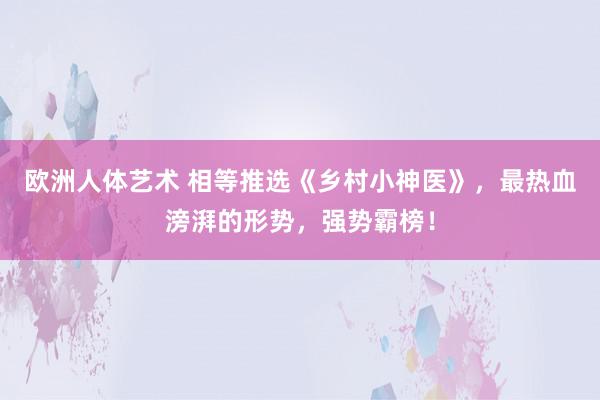 欧洲人体艺术 相等推选《乡村小神医》，最热血滂湃的形势，强势霸榜！